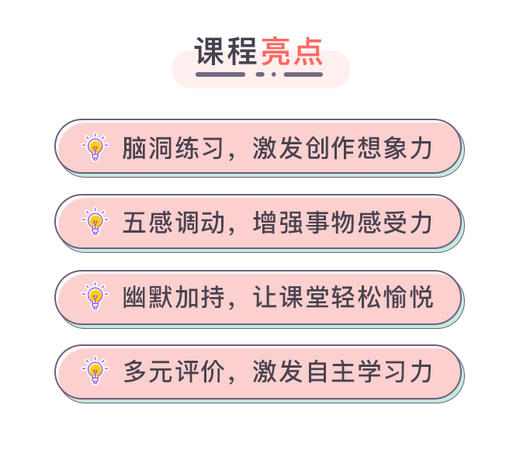 课程亮点

脑洞练习，激发创作想象力

五感调动，增强事物感受力

幽默加持，让课堂轻松愉悦

多元评价，激发自主学习力